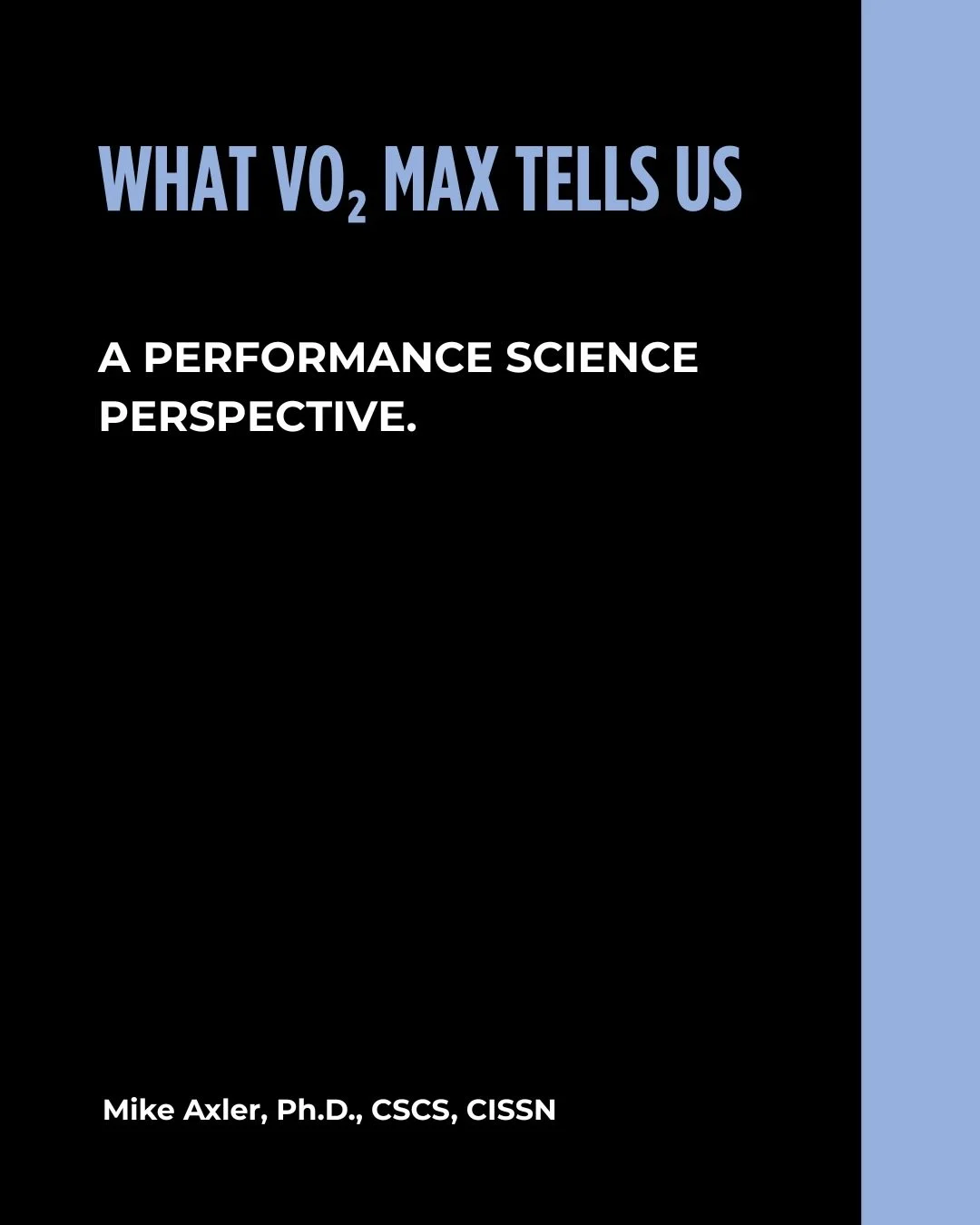 WHAT $VO_2$ MAX TELLS US

A PERFORMANCE SCIENCE PERSPECTIVE.

Mike Axler, Ph.D., CSCS, CISSN